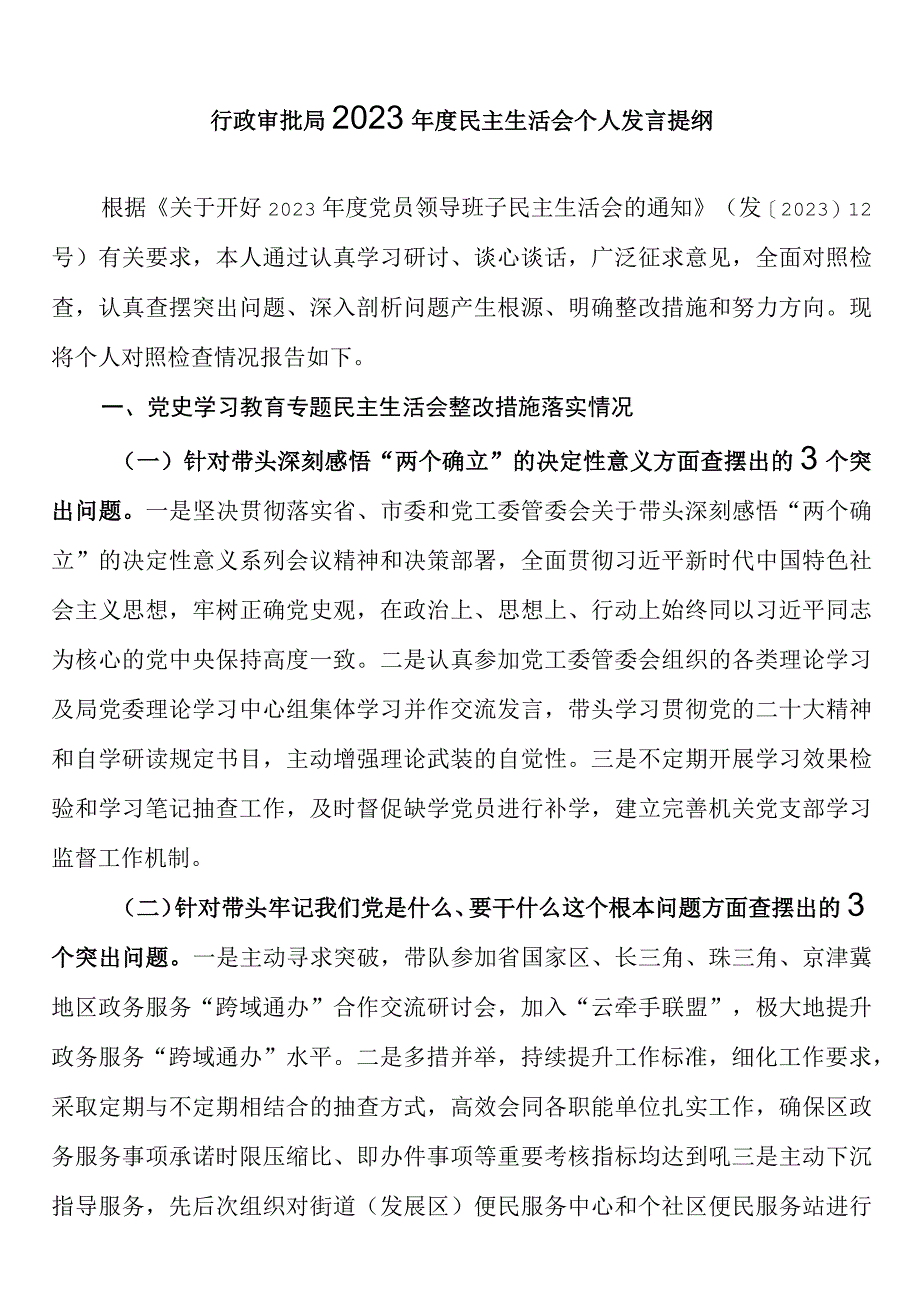 行政审批局2023年度民主生活会个人发言提纲

根据《关于开好2023年度党员领导班子民主生活会的通知》（发〔2023〕12号）有关要求，本人通过认真学习研讨、谈心谈话，广泛征求意见，全面对照检查，认真查摆突出问题、深入剖析问题产生根源、明确整改措施和努力方向。现将个人对照检查情况报告如下。

一、党史学习教育专题民主生活会整改措施落实情况

（一）针对带头深刻感悟“两个确立”的决定性意义方面查摆出的3个突出问题。一是坚决贯彻落实省、市委和党工委管委会关于带头深刻感悟“两个确立”的决定性意义系列会议精神和决策部署，全面贯彻习近平新时代中国特色社会主义思想，牢树正确党史观，在政治上、思想上、行动上始终同以习近平同志为核心的党中央保持高度一致。二是认真参加党工委管委会组织的各类理论学习及局党委理论学习中心组集体学习并作交流发言，带头学习贯彻党的二十大精神和自学研读规定书目，主动增强理论武装的自觉性。三是不定期开展学习效果检验和学习笔记抽查工作，及时督促缺学党员进行补学，建立完善机关党支部学习监督工作机制。

（二）针对带头牢记我们党是什么、要干什么这个根本问题方面查摆出的3个突出问题。一是主动寻求突破，带队参加省国家区、长三角、珠三角、京津冀地区政务服务“跨域通办”合作交流研讨会，加入“云牵手联盟”，极大地提升政务服务“跨域通办”水平。二是多措并举，持续提升工作标准，细化工作要求，采取定期与不定期相结合的抽查方式，高效会同各职能单位扎实工作，确保区政务服务事项承诺时限压缩比、即办件事项等重要考核指标均达到吼三是主动下沉指导服务，先后次组织对街道（发展区）便民服务中心和个社区便民服务站进行